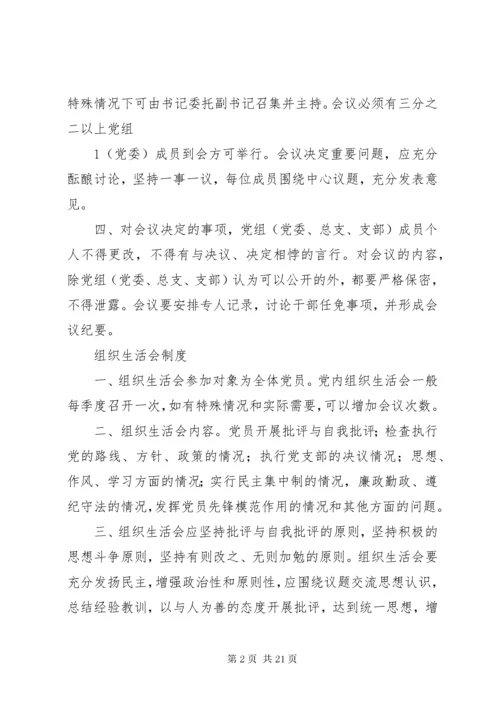 特殊情况下可由书记委托副书记召集并主持。会议必须有三分之二以上党组

1（党委）成员到会方可举行。会议决定重要问题，应充分酝酿讨论，坚持一事一议，每位成员围绕中心议题，充分发表意见。

四、对会议决定的事项，党组（党委、总支、支部）成员个人不得更改，不得有与决议、决定相悖的言行。对会议的内容，除党组（党委、总支、支部）认为可以公开的外，都要严格保密，不得泄露。会议要安排专人记录，讨论干部任免事项，并形成会议纪要。

组织生活会制度

一、组织生活会参加对象为全体党员。党内组织生活会一般每季度召开一次，如有特殊情况和实际需要，可以增加会议次数。

二、组织生活会内容。党员开展批评与自我批评；检查执行党的路线、方针、政策的情况；执行党支部的决议情况；思想、作风、学习方面的情况；实行民主集中制的情况，廉政勤政、遵纪守法的情况，发挥党员先锋模范作用的情况和其他方面的问题。

三、组织生活会应坚持批评与自我批评的原则，坚持积极的思想斗争原则，坚持有则改之、无则加勉的原则。组织生活会要充分发扬民主，增强政治性和原则性，应围绕议题交流思想认识，总结经验教训，以与人为善的态度开展批评，达到统一思想，增

第 2 页 共 21 页